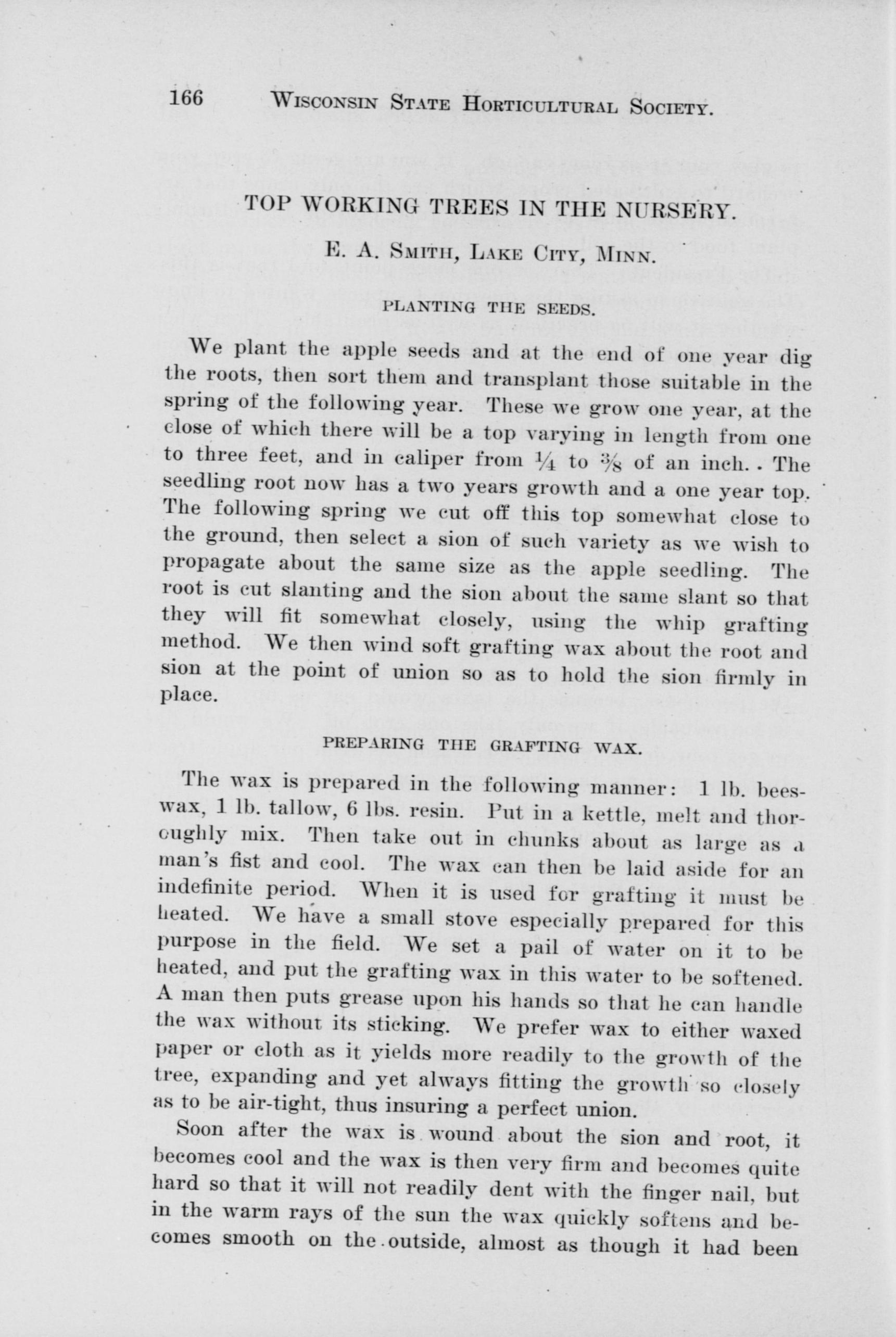 166 WISCONSIN STATE HORTICULTURAL SOCIETY.

TOP WORKING TREES IN THE NURSERY.

E. A. SMITH, LAKE CITY, MINN.

PLANTING THE SEEDS.

We plant the apple seeds and at the end of one year dig the roots, then sort them and transplant those suitable in the spring of the following year. These we grow one year, at the close of which there will be a top varying in length from one to three feet, and in caliper from $\frac{1}{4}$ to $\frac{3}{8}$ of an inch. The seedling root now has a two years growth and a one year top. The following spring we cut off this top somewhat close to the ground, then select a sion of such variety as we wish to propagate about the same size as the apple seedling. The root is cut slanting and the sion about the same slant so that they will fit somewhat closely, using the whip grafting method. We then wind soft grafting wax about the root and sion at the point of union so as to hold the sion firmly in place.

PREPARING THE GRAFTING WAX.

The wax is prepared in the following manner: 1 lb. beeswax, 1 lb. tallow, 6 lbs. resin. Put in a kettle, melt and thoroughly mix. Then take out in chunks about as large as a man's fist and cool. The wax can then be laid aside for an indefinite period. When it is used for grafting it must be heated. We have a small stove especially prepared for this purpose in the field. We set a pail of water on it to be heated, and put the grafting wax in this water to be softened. A man then puts grease upon his hands so that he can handle the wax without its sticking. We prefer wax to either waxed paper or cloth as it yields more readily to the growth of the tree, expanding and yet always fitting the growth so closely as to be air-tight, thus insuring a perfect union.

Soon after the wax is wound about the sion and root, it becomes cool and the wax is then very firm and becomes quite hard so that it will not readily dent with the finger nail, but in the warm rays of the sun the wax quickly softens and becomes smooth on the outside, almost as though it had been